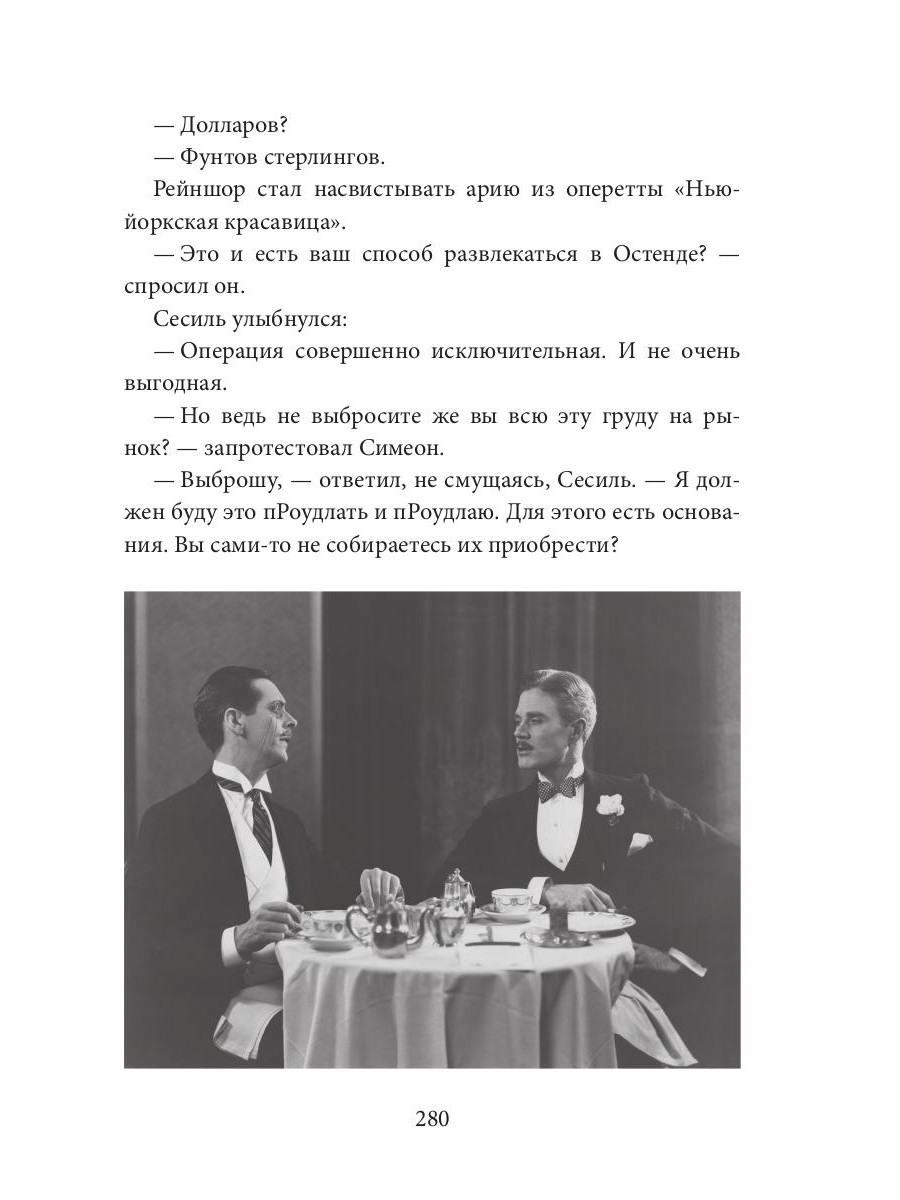 — Долларов?

— Фунтов стерлингов.

Рейншор стал насвистывать арию из оперетты «Нью-йоркская красавица».

— Это и есть ваш способ развлекаться в Остенде? — спросил он.

Сесиль улыбнулся:

— Операция совершенно исключительная. И не очень выгодная.

— Но ведь не выбросите же вы всю эту груду на рынок? — запротестовал Симеон.

— Выброшу, — ответил, не смущаясь, Сесиль. — Я должен буду это пРоудлать и пРоудлаю. Для этого есть основания. Вы сами-то не собираетесь их приобрести?

280